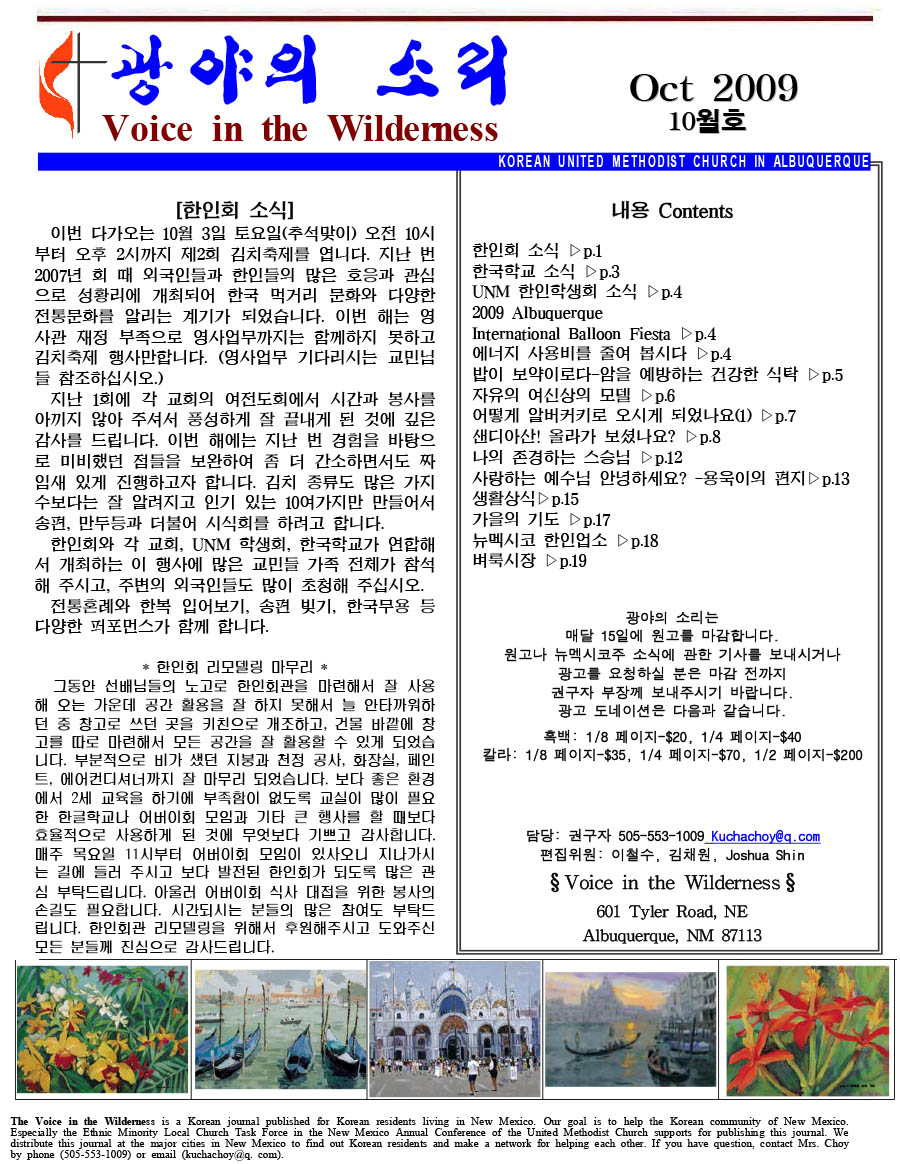 광야의 소리
Voice in the Wilderness

Oct 2009
10월호

KOREAN UNITED METHODIST CHURCH IN ALBUQUERQUE

[한인회 소식]

이번 다가오는 10월 3일 토요일(추석맞이) 오전 10시부터 오후 2시까지 제2회 김치축제를 엽니다. 지난 번 2007년 회 때 외국인들과 한인들의 많은 호응과 관심으로 성황리에 개최되어 한국 먹거리 문화와 다양한 전통문화를 알리는 계기가 되었습니다. 이번 해는 영사관 재정 부족으로 영사업무까지는 함께하지 못하고 김치축제 행사만합니다. (영사업무 기다리시는 교민님들 참조하십시오.)

지난 1회에 각 교회의 여전도회에서 시간과 봉사를 아끼지 않아 주셔서 풍성하게 잘 끝내게 된 것에 깊은 감사를 드립니다. 이번 해에는 지난 번 경험을 바탕으로 미비했던 점들을 보완하여 좀 더 간소하면서도 짜임새 있게 진행하고자 합니다. 김치 종류도 많은 가지 수보다는 잘 알려지고 인기 있는 10여가지만 만들어서 송편, 만두등과 더불어 시식회를 하려고 합니다.

한인회와 각 교회, UNM 학생회, 한국학교가 연합해서 개최하는 이 행사에 많은 교민들 가족 전체가 참석해 주시고, 주변의 외국인들도 많이 초청해 주십시오.

전통혼례와 한복 입어보기, 송편 빚기, 한국무용 등 다양한 퍼포먼스가 함께 합니다.

* 한인회 리모델링 마무리 *

그동안 선배님들의 노고로 한인회관을 마련해서 잘 사용해 오는 가운데 공간 활용을 잘 하지 못해서 늘 안타까워하던 중 창고로 쓰던 곳을 키친으로 개조하고, 건물 바깥에 창고를 따로 마련해서 모든 공간을 잘 활용할 수 있게 되었습니다. 부분적으로 비가 샜던 지붕과 천정 공사, 화장실, 페인트, 에어컨디셔너까지 잘 마무리 되었습니다. 보다 좋은 환경에서 2세 교육을 하기에 부족함이 없도록 교실이 많이 필요한 한글학교나 어버이회 모임과 기타 큰 행사를 할 때보다 효율적으로 사용하게 된 것에 무엇보다 기쁘고 감사합니다. 매주 목요일 11시부터 어버이회 모임이 있사오니 지나가시는 길에 들러 주시고 보다 발전된 한인회가 되도록 많은 관심 부탁드립니다. 아울러 어버이회 식사 대접을 위한 봉사의 손길도 필요합니다. 시간되시는 분들의 많은 참여도 부탁드립니다. 한인회관 리모델링을 위해서 후원해주시고 도와주신 모든 분들께 진심으로 감사드립니다.

내용 Contents

한인회 소식 ▷p.1
한국학교 소식 ▷p.3
UNM 한인학생회 소식 ▷p.4
2009 Albuquerque
International Balloon Fiesta ▷p.4
에너지 사용비를 줄여 봅시다 ▷p.4
밥이 보약이로다-암을 예방하는 건강한 식탁 ▷p.5
자유의 여신상의 모델 ▷p.6
어떻게 알버커키로 오시게 되었나요(1) ▷p.7
샌디아산! 올라가 보셨나요? ▷p.8
나의 존경하는 스승님 ▷p.12
사랑하는 예수님 안녕하세요? -용욱이의 편지▷p.13
생활상식▷p.15
가을의 기도 ▷p.17
뉴멕시코 한인업소 ▷p.18
벼룩시장 ▷p.19

광야의 소리는
매달 15일에 원고를 마감합니다.
원고나 뉴멕시코주 소식에 관한 기사를 보내시거나
광고를 요청하실 분은 마감 전까지
권구자 부장께 보내주시기 바랍니다.
광고 도네이션은 다음과 같습니다.
흑백: 1/8 페이지-$20, 1/4 페이지-$40
칼라: 1/8 페이지-$35, 1/4 페이지-$70, 1/2 페이지-$200

담당: 권구자 505-553-1009 Kuchachoy@q.com
편집위원: 이철수, 김채원, Joshua Shin

§ Voice in the Wilderness §
601 Tyler Road, NE
Albuquerque, NM 87113

The Voice in the Wilderness is a Korean journal published for Korean residents living in New Mexico. Our goal is to help the Korean community of New Mexico. Especially the Ethnic Minority Local Church Task Force in the New Mexico Annual Conference of the United Methodist Church supports for publishing this journal. We distribute this journal at the major cities in New Mexico to find out Korean residents and make a network for helping each other. If you have question, contact Mrs. Choy by phone (505-553-1009) or email (kuchachoy@q. com).